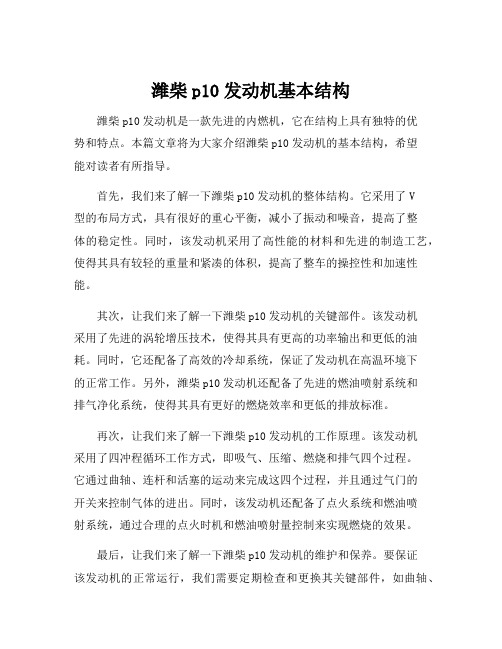 潍柴 p10 发动机基本结构

潍柴 p10 发动机是一款先进的内燃机，它在结构上具有独特的优势和特点。本篇文章将为大家介绍潍柴 p10 发动机的基本结构，希望能对读者有所指导。

首先，我们来了解一下潍柴 p10 发动机的整体结构。它采用了 V 型的布局方式，具有很好的重心平衡，减小了振动和噪音，提高了整体的稳定性。同时，该发动机采用了高性能的材料和先进的制造工艺，使得其具有较轻的重量和紧凑的体积，提高了整车的操控性和加速性能。

其次，让我们来了解一下潍柴 p10 发动机的关键部件。该发动机采用了先进的涡轮增压技术，使得其具有更高的功率输出和更低的油耗。同时，它还配备了高效的冷却系统，保证了发动机在高温环境下的正常工作。另外，潍柴 p10 发动机还配备了先进的燃油喷射系统和排气净化系统，使得其具有更好的燃烧效率和更低的排放标准。

再次，让我们来了解一下潍柴 p10 发动机的工作原理。该发动机采用了四冲程循环工作方式，即吸气、压缩、燃烧和排气四个过程。它通过曲轴、连杆和活塞的运动来完成这四个过程，并且通过气门的开关来控制气体的进出。同时，该发动机还配备了点火系统和燃油喷射系统，通过合理的点火时机和燃油喷射量控制来实现燃烧的效果。

最后，让我们来了解一下潍柴 p10 发动机的维护和保养。要保证该发动机的正常运行，我们需要定期检查和更换其关键部件，如曲轴、